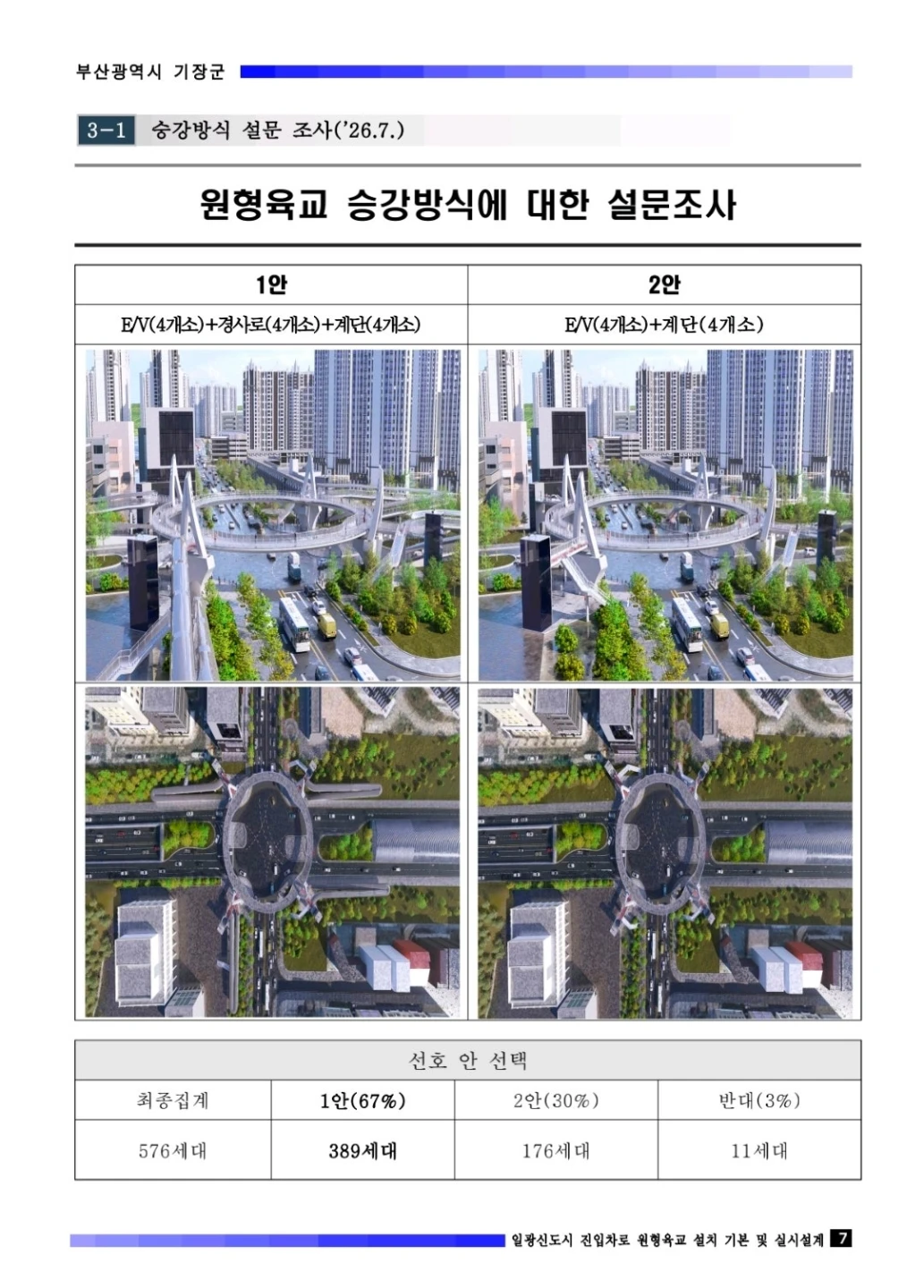 부산광역시 기장군

3-1 승강방식 설문 조사('26.7.)

원형육교 승강방식에 대한 설문조사

| 1안 | 2안 |
|---|---|
| E/V(4개소)+경사로(4개소)+계단(4개소) | E/V(4개소)+계단(4개소) |

| 선호 안 선택 | | | |
|---|---|---|---|
| 최종집계 | 1안(67%) | 2안(30%) | 반대(3%) |
| 576세대 | 389세대 | 176세대 | 11세대 |

일광신도시 진입차로 원형육교 설치 기본 및 실시설계 7